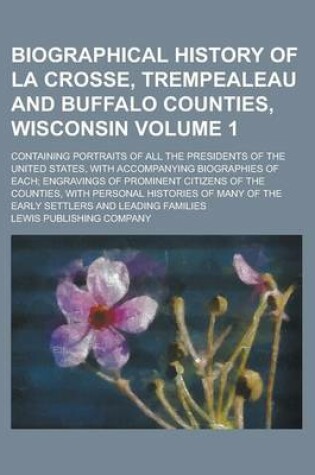 BIOGRAPHICAL HISTORY OF LA CROSSE, TREMPEALEAU AND BUFFALO COUNTIES, WISCONSIN VOLUME 1

CONTAINING PORTRAITS OF ALL THE PRESIDENTS OF THE UNITED STATES, WITH ACCOMPANYING BIOGRAPHIES OF EACH; ENGRAVINGS OF PROMINENT CITIZENS OF THE COUNTIES, WITH PERSONAL HISTORIES OF MANY OF THE EARLY SETTLERS AND LEADING FAMILIES

LEWIS PUBLISHING COMPANY